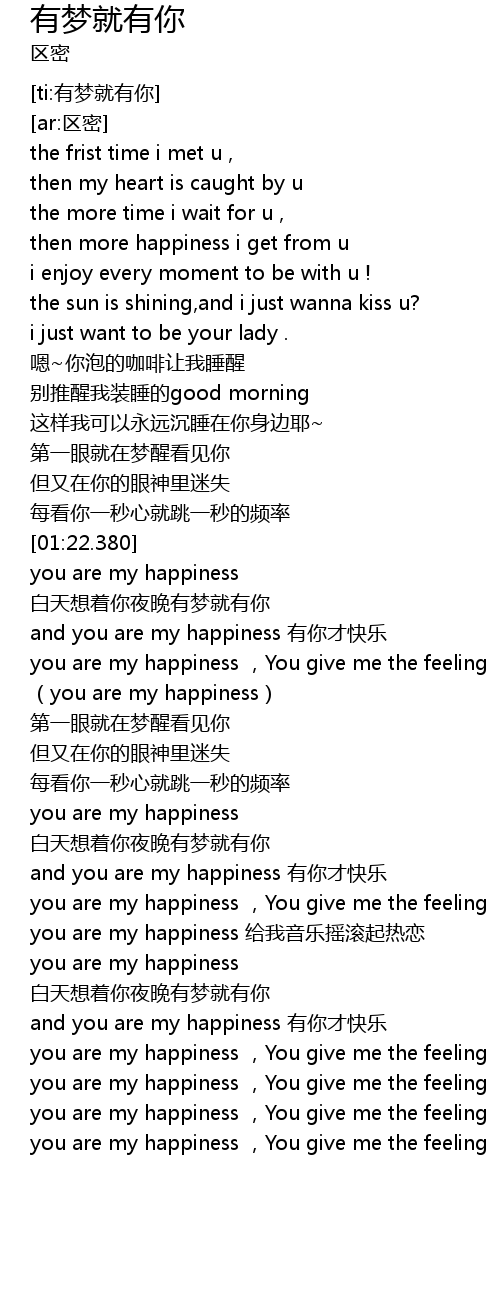 有梦就有你
区密

[ti:有梦就有你]
[ar:区密]
the frist time i met u ,
then my heart is caught by u
the more time i wait for u ,
then more happiness i get from u
i enjoy every moment to be with u !
the sun is shining,and i just wanna kiss u?
i just want to be your lady .
嗯~你泡的咖啡让我睡醒
别推醒我装睡的good morning
这样我可以永远沉睡在你身边耶~
第一眼就在梦醒看见你
但又在你的眼神里迷失
每看你一秒心就跳一秒的频率
[01:22.380]
you are my happiness
白天想着你夜晚有梦就有你
and you are my happiness 有你才快乐
you are my happiness ，You give me the feeling
（you are my happiness）
第一眼就在梦醒看见你
但又在你的眼神里迷失
每看你一秒心就跳一秒的频率
you are my happiness
白天想着你夜晚有梦就有你
and you are my happiness 有你才快乐
you are my happiness ，You give me the feeling
you are my happiness 给我音乐摇滚起热恋
you are my happiness
白天想着你夜晚有梦就有你
and you are my happiness 有你才快乐
you are my happiness ，You give me the feeling
you are my happiness ，You give me the feeling
you are my happiness ，You give me the feeling
you are my happiness ，You give me the feeling